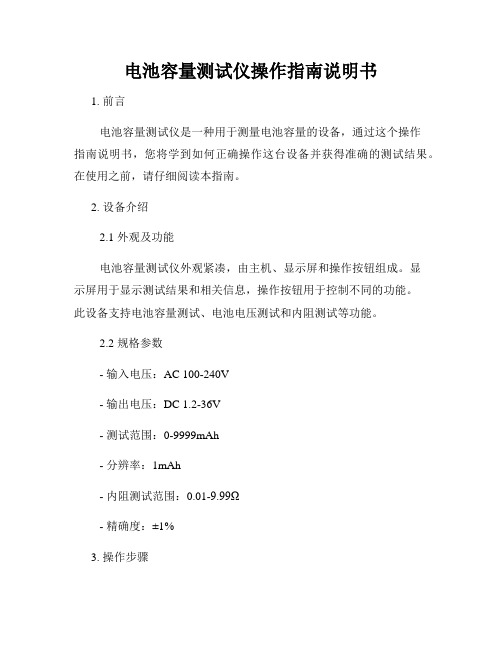 电池容量测试仪操作指南说明书

1. 前言

电池容量测试仪是一种用于测量电池容量的设备，通过这个操作指南说明书，您将学到如何正确操作这台设备并获得准确的测试结果。在使用之前，请仔细阅读本指南。

2. 设备介绍

2.1 外观及功能

电池容量测试仪外观紧凑，由主机、显示屏和操作按钮组成。显示屏用于显示测试结果和相关信息，操作按钮用于控制不同的功能。此设备支持电池容量测试、电池电压测试和内阻测试等功能。

2.2 规格参数

- 输入电压：AC 100-240V

- 输出电压：DC 1.2-36V

- 测试范围：0-9999mAh

- 分辨率：1mAh

- 内阻测试范围：0.01-9.99Ω

- 精确度：±1%

3. 操作步骤